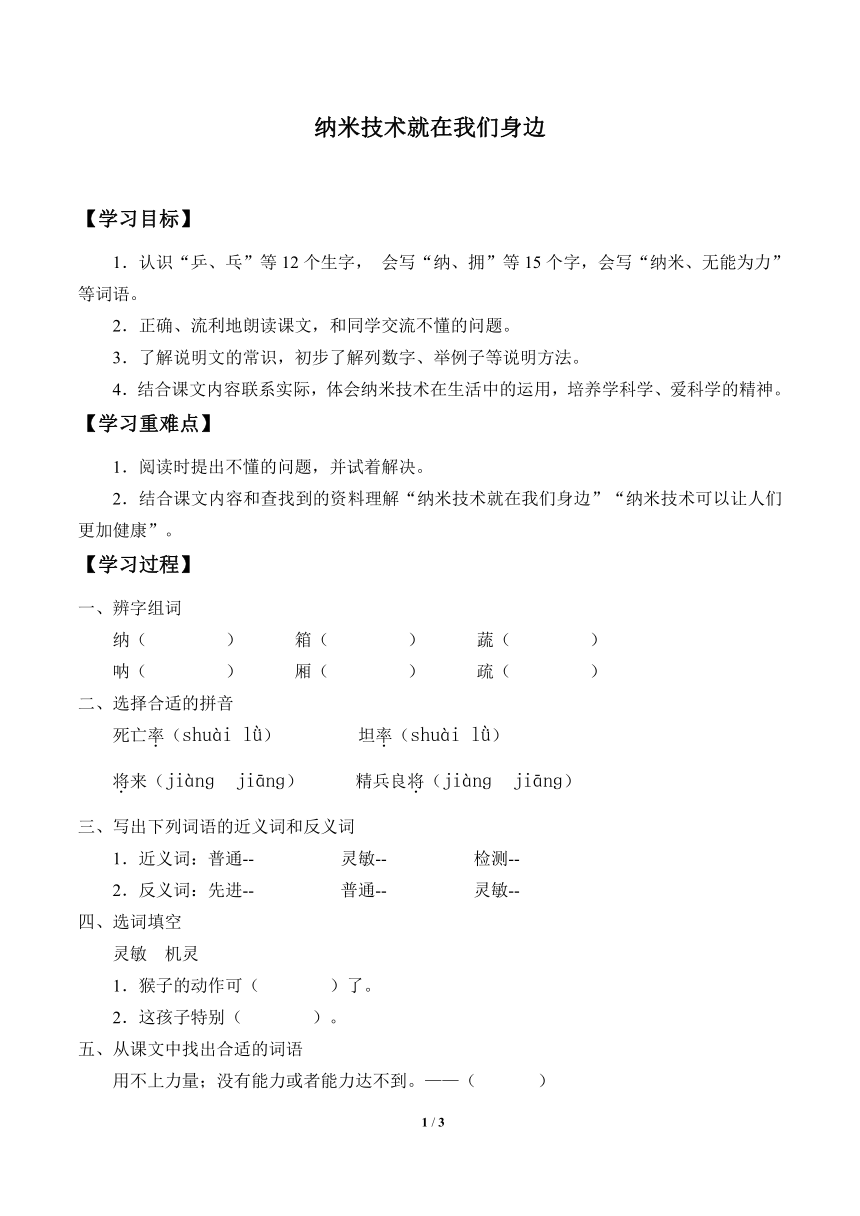 纳米技术就在我们身边

【学习目标】

1．认识“乒、乓”等 12 个生字， 会写“纳、拥”等 15 个字，会写“纳米、无能为力”等词语。

2．正确、流利地朗读课文，和同学交流不懂的问题。

3．了解说明文的常识，初步了解列数字、举例子等说明方法。

4．结合课文内容联系实际，体会纳米技术在生活中的运用，培养学科学、爱科学的精神。

【学习重难点】

1．阅读时提出不懂的问题，并试着解决。

2．结合课文内容和查找到的资料理解“纳米技术就在我们身边”“纳米技术可以让人们更加健康”。

【学习过程】

一、辨字组词

纳（　　） 箱（　　） 蔬（　　）
呐（　　） 厢（　　） 疏（　　）

二、选择合适的拼音

死亡率（shuài lǜ） 坦率（shuài lǜ）

将来（jiàng jiāng） 精兵良将（jiàng jiāng）

三、写出下列词语的近义词和反义词

1．近义词：普通-- 灵敏-- 检测--

2．反义词：先进-- 普通-- 灵敏--

四、选词填空

灵敏 机灵

1．猴子的动作可（　　）了。

2．这孩子特别（　　）。

五、从课文中找出合适的词语

用不上力量；没有能力或者能力达不到。——（　　）

1 / 3